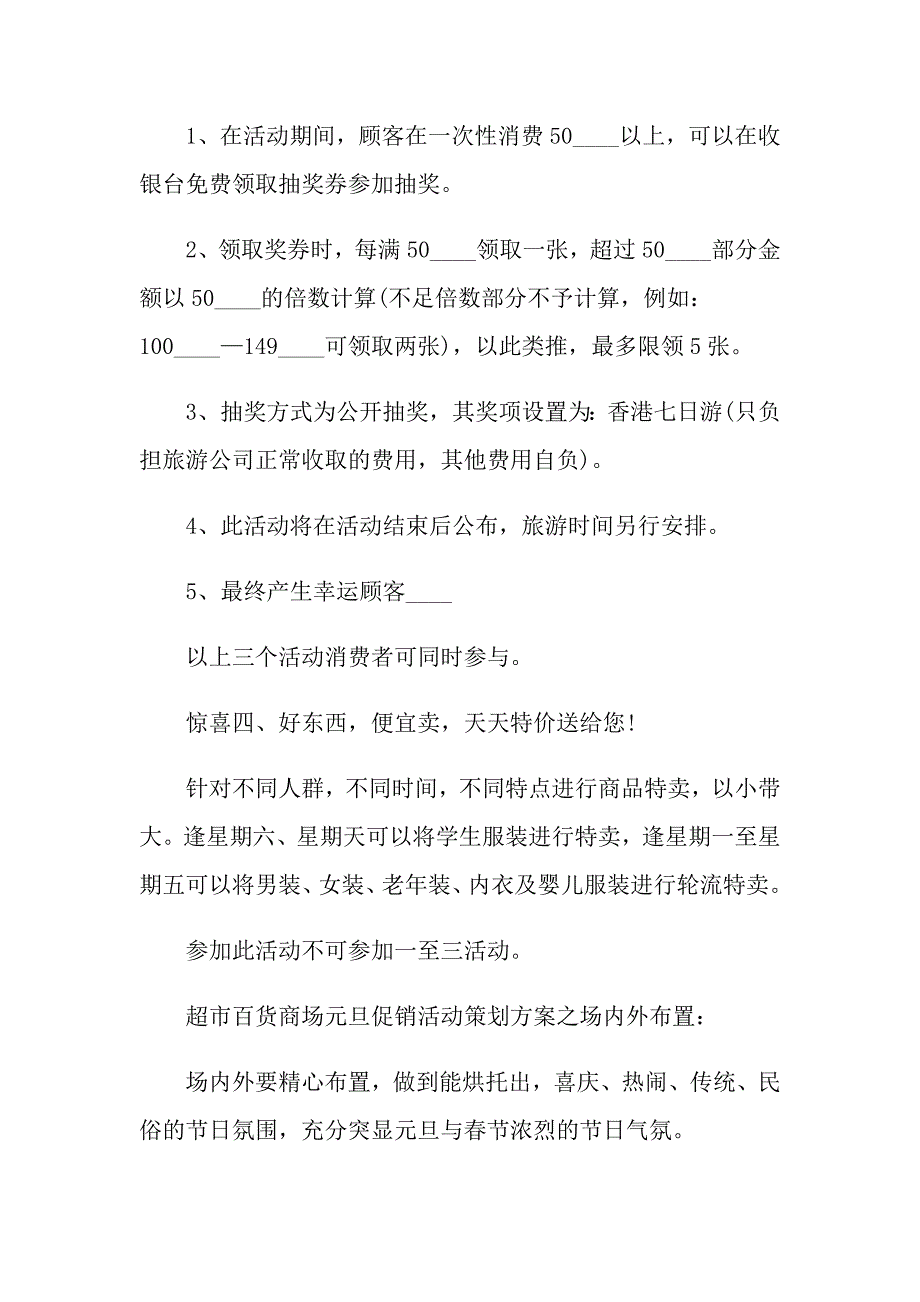 1、在活动期间，顾客在一次性消费 50____以上，可以在收银台免费领取抽奖券参加抽奖。

2、领取奖券时，每满 50____领取一张，超过 50____部分金额以 50____的倍数计算(不足倍数部分不予计算，例如：100____—149____可领取两张)，以此类推，最多限领 5 张。

3、抽奖方式为公开抽奖，其奖项设置为：香港七日游(只负担旅游公司正常收取的费用，其他费用自负)。

4、此活动将在活动结束后公布，旅游时间另行安排。

5、最终产生幸运顾客____

以上三个活动消费者可同时参与。

惊喜四、好东西，便宜卖，天天特价送给您!

针对不同人群，不同时间，不同特点进行商品特卖，以小带大。逢星期六、星期天可以将学生服装进行特卖，逢星期一至星期五可以将男装、女装、老年装、内衣及婴儿服装进行轮流特卖。

参加此活动不可参加一至三活动。

超市百货商场元旦促销活动策划方案之场内外布置：

场内外要精心布置，做到能烘托出，喜庆、热闹、传统、民俗的节日氛围，充分突显元旦与春节浓烈的节日气氛。